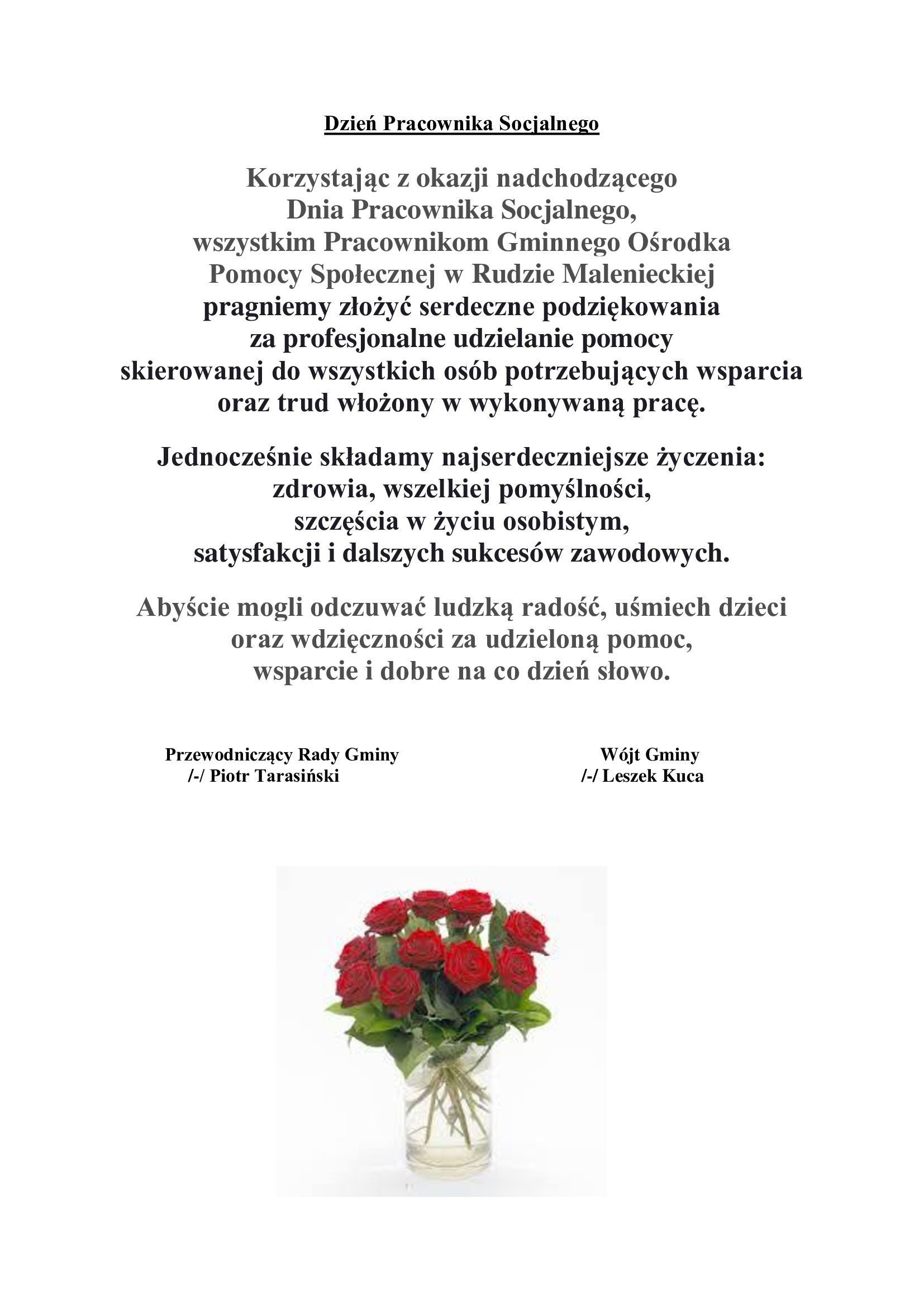 Dzień Pracownika Socjalnego

Korzystając z okazji nadchodzącego Dnia Pracownika Socjalnego, wszystkim Pracownikom Gminnego Ośrodka Pomocy Społecznej w Rudzie Malenieckiej pragniemy złożyć serdeczne podziękowania za profesjonalne udzielanie pomocy skierowanej do wszystkich osób potrzebujących wsparcia oraz trud włożony w wykonywaną pracę.

Jednocześnie składamy najserdeczniejsze życzenia: zdrowia, wszelkiej pomyślności, szczęścia w życiu osobistym, satysfakcji i dalszych sukcesów zawodowych.

Abyście mogli odczuwać ludzką radość, uśmiech dzieci oraz wdzięczności za udzieloną pomoc, wsparcie i dobre na co dzień słowo.

Przewodniczący Rady Gminy
/-/ Piotr Tarasiński

Wójt Gminy
/-/ Leszek Kuca